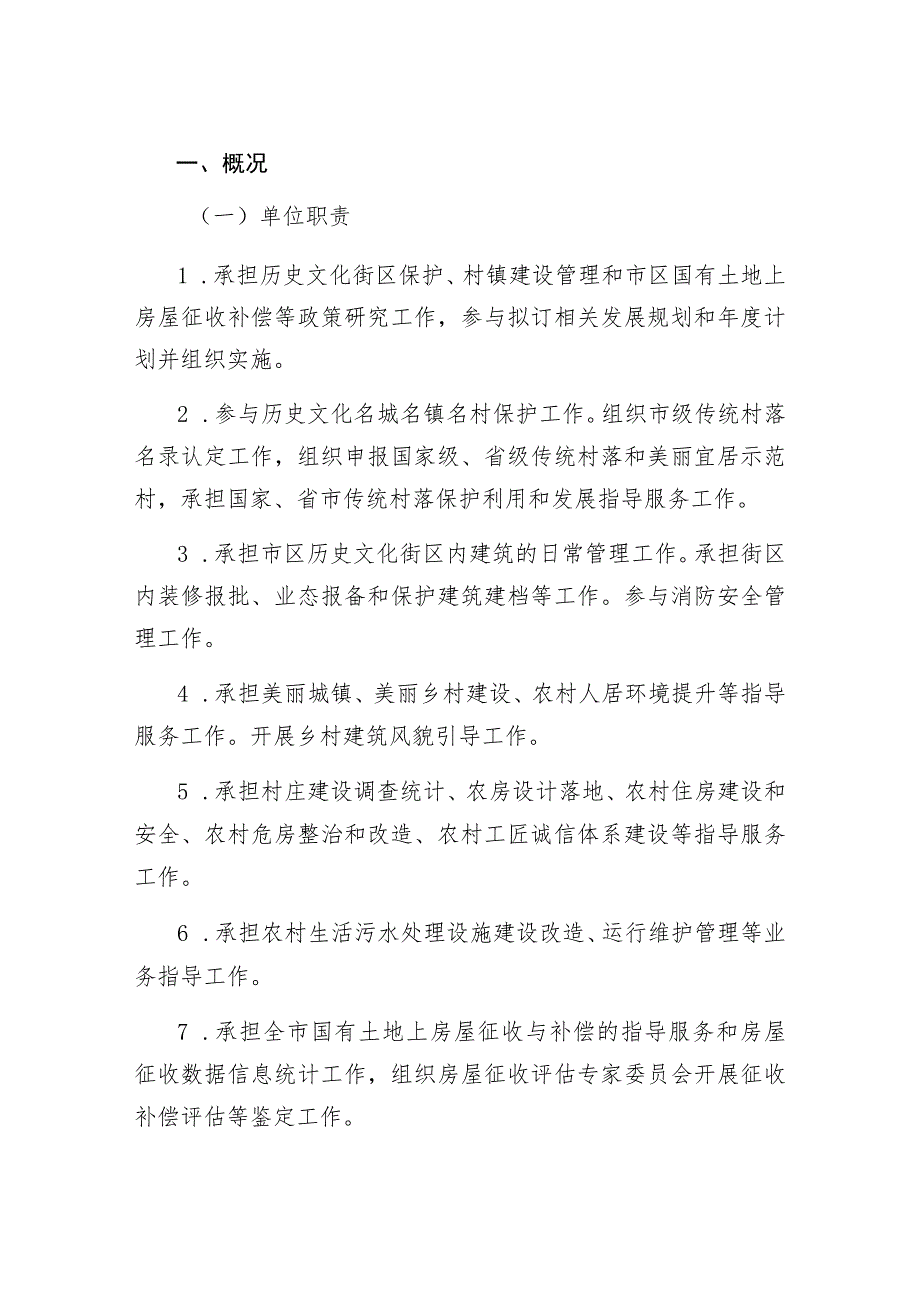 一、概况

（一）单位职责

1．承担历史文化街区保护、村镇建设管理和市区国有土地上房屋征收补偿等政策研究工作，参与拟订相关发展规划和年度计划并组织实施。

2．参与历史文化名城名镇名村保护工作。组织市级传统村落名录认定工作，组织申报国家级、省级传统村落和美丽宜居示范村，承担国家、省市传统村落保护利用和发展指导服务工作。

3．承担市区历史文化街区内建筑的日常管理工作。承担街区内装修报批、业态报备和保护建筑建档等工作。参与消防安全管理工作。

4．承担美丽城镇、美丽乡村建设、农村人居环境提升等指导服务工作。开展乡村建筑风貌引导工作。

5．承担村庄建设调查统计、农房设计落地、农村住房建设和安全、农村危房整治和改造、农村工匠诚信体系建设等指导服务工作。

6．承担农村生活污水处理设施建设改造、运行维护管理等业务指导工作。

7．承担全市国有土地上房屋征收与补偿的指导服务和房屋征收数据信息统计工作，组织房屋征收评估专家委员会开展征收补偿评估等鉴定工作。